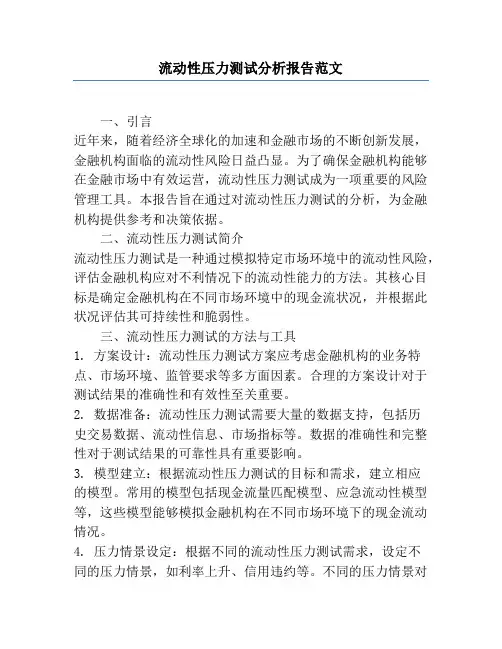 流动性压力测试分析报告范文

一、引言

近年来，随着经济全球化的加速和金融市场的不断创新发展，金融机构面临的流动性风险日益凸显。为了确保金融机构能够在金融市场中有效运营，流动性压力测试成为一项重要的风险管理工具。本报告旨在通过对流动性压力测试的分析，为金融机构提供参考和决策依据。

二、流动性压力测试简介

流动性压力测试是一种通过模拟特定市场环境中的流动性风险，评估金融机构应对不利情况下的流动性能力的方法。其核心目标是确定金融机构在不同市场环境中的现金流状况，并根据此状况评估其可持续性和脆弱性。

三、流动性压力测试的方法与工具

1. 方案设计：流动性压力测试方案应考虑金融机构的业务特点、市场环境、监管要求等多方面因素。合理的方案设计对于测试结果的准确性和有效性至关重要。

2. 数据准备：流动性压力测试需要大量的数据支持，包括历史交易数据、流动性信息、市场指标等。数据的准确性和完整性对于测试结果的可靠性具有重要影响。

3. 模型建立：根据流动性压力测试的目标和需求，建立相应的模型。常用的模型包括现金流量匹配模型、应急流动性模型等，这些模型能够模拟金融机构在不同市场环境下的现金流动情况。

4. 压力情景设定：根据不同的流动性压力测试需求，设定不同的压力情景，如利率上升、信用违约等。不同的压力情景对